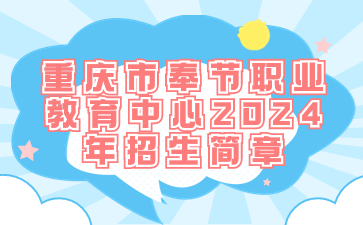 重庆市奉节职业教育中心2024年招生简章